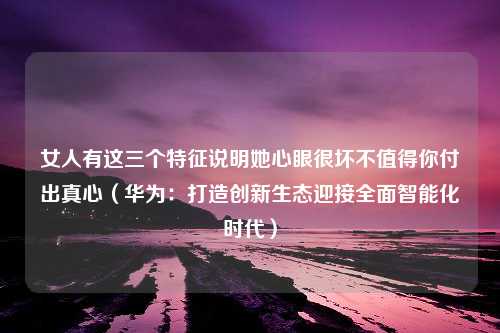 女人有这三个特征说明她心眼很坏不值得你付出真心（华为：打造创新生态迎接全面智能化时代）